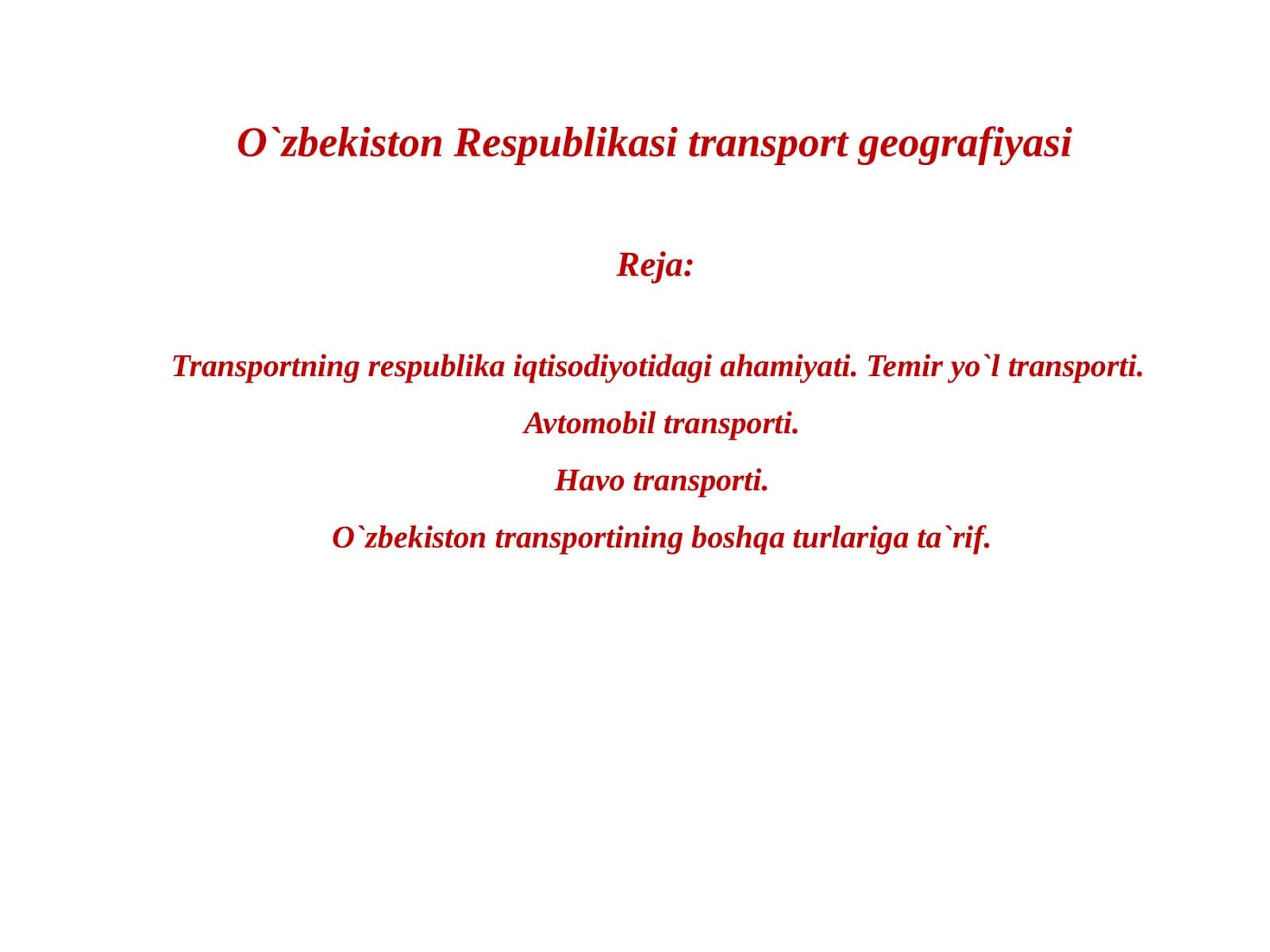 O`zbekiston Respublikasi transport geografiyasi

Reja:

Transportning respublika iqtisodiyotidagi ahamiyati. Temir yo`l transporti.

Avtomobil transporti.

Havo transporti.

O`zbekiston transportining boshqa turlariga ta`rif.